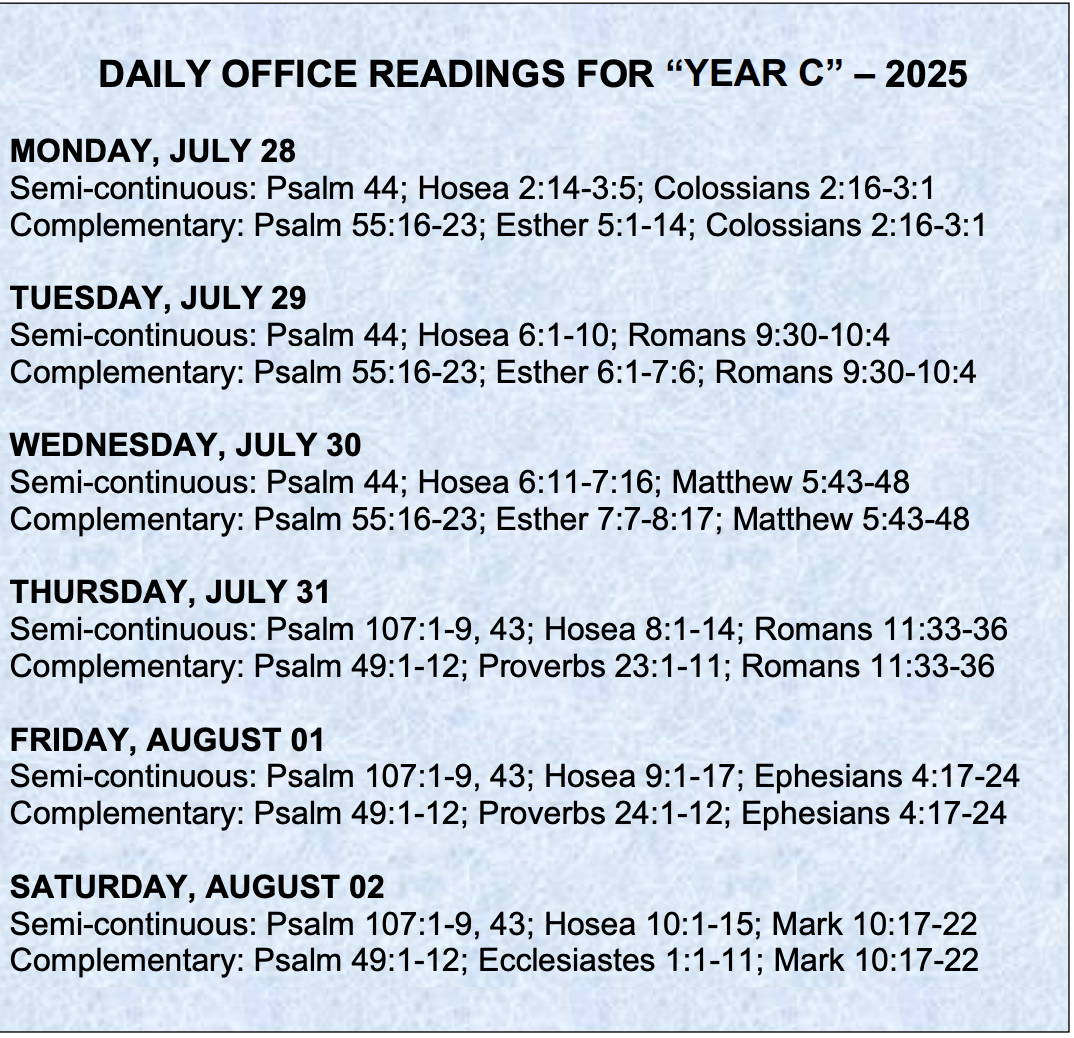 DAILY OFFICE READINGS FOR “YEAR C” – 2025

MONDAY, JULY 28
Semi-continuous: Psalm 44; Hosea 2:14-3:5; Colossians 2:16-3:1
Complementary: Psalm 55:16-23; Esther 5:1-14; Colossians 2:16-3:1

TUESDAY, JULY 29
Semi-continuous: Psalm 44; Hosea 6:1-10; Romans 9:30-10:4
Complementary: Psalm 55:16-23; Esther 6:1-7:6; Romans 9:30-10:4

WEDNESDAY, JULY 30
Semi-continuous: Psalm 44; Hosea 6:11-7:16; Matthew 5:43-48
Complementary: Psalm 55:16-23; Esther 7:7-8:17; Matthew 5:43-48

THURSDAY, JULY 31
Semi-continuous: Psalm 107:1-9, 43; Hosea 8:1-14; Romans 11:33-36
Complementary: Psalm 49:1-12; Proverbs 23:1-11; Romans 11:33-36

FRIDAY, AUGUST 01
Semi-continuous: Psalm 107:1-9, 43; Hosea 9:1-17; Ephesians 4:17-24
Complementary: Psalm 49:1-12; Proverbs 24:1-12; Ephesians 4:17-24

SATURDAY, AUGUST 02
Semi-continuous: Psalm 107:1-9, 43; Hosea 10:1-15; Mark 10:17-22
Complementary: Psalm 49:1-12; Ecclesiastes 1:1-11; Mark 10:17-22